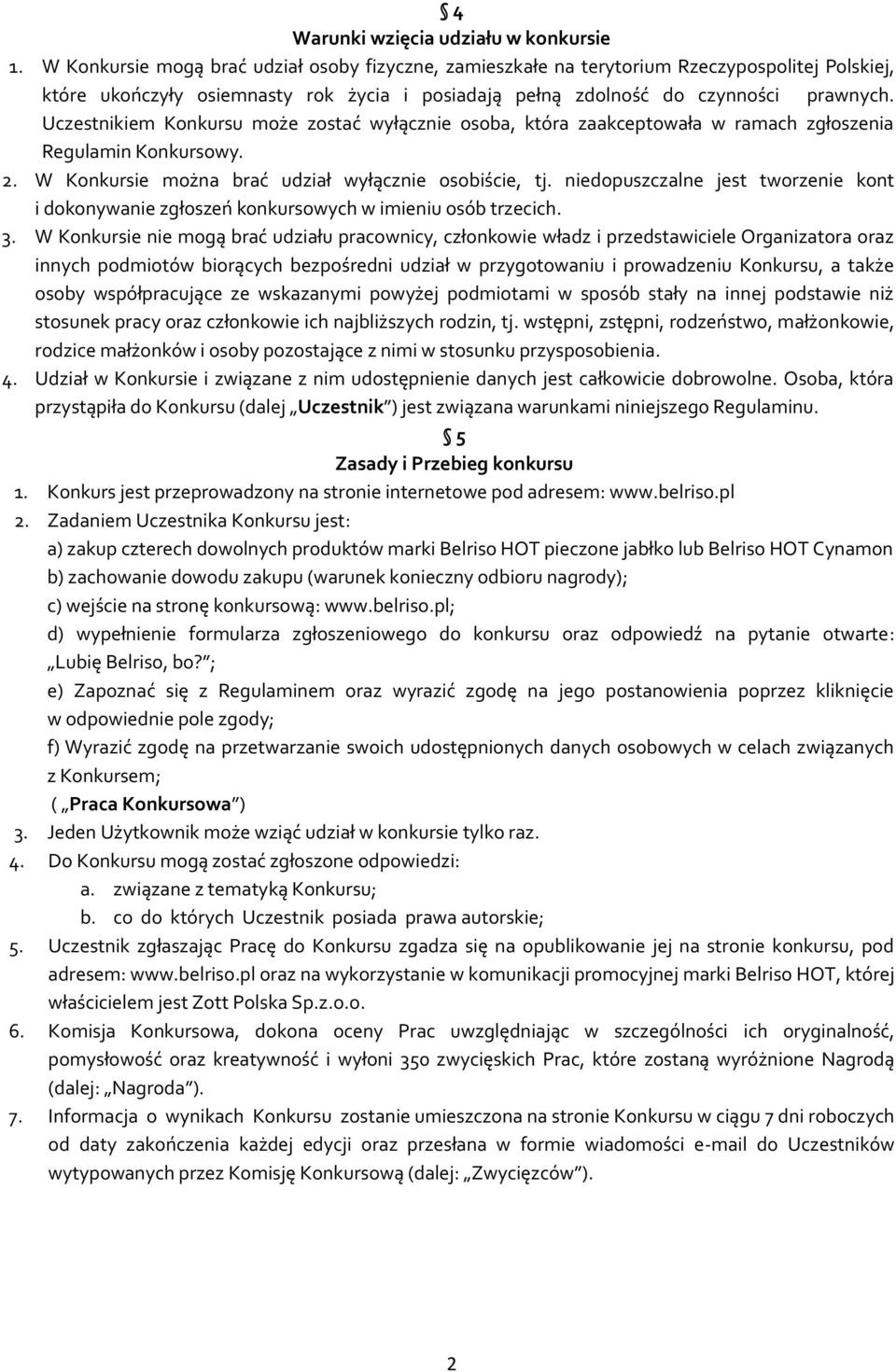 § 4
Warunki wzięcia udziału w konkursie

1. W Konkursie mogą brać udział osoby fizyczne, zamieszkałe na terytorium Rzeczypospolitej Polskiej, które ukończyły osiemnasty rok życia i posiadają pełną zdolność do czynności prawnych. Uczestnikiem Konkursu może zostać wyłącznie osoba, która zaakceptowała w ramach zgłoszenia Regulamin Konkursowy.
2. W Konkursie można brać udział wyłącznie osobiście, tj. niedopuszczalne jest tworzenie kont i dokonywanie zgłoszeń konkursowych w imieniu osób trzecich.
3. W Konkursie nie mogą brać udziału pracownicy, członkowie władz i przedstawiciele Organizatora oraz innych podmiotów biorących bezpośredni udział w przygotowaniu i prowadzeniu Konkursu, a także osoby współpracujące ze wskazanymi powyżej podmiotami w sposób stały na innej podstawie niż stosunek pracy oraz członkowie ich najbliższych rodzin, tj. wstępni, zstępni, rodzeństwo, małżonkowie, rodzice małżonków i osoby pozostające z nimi w stosunku przysposobienia.
4. Udział w Konkursie i związane z nim udostępnienie danych jest całkowicie dobrowolne. Osoba, która przystąpiła do Konkursu (dalej „Uczestnik”) jest związana warunkami niniejszego Regulaminu.

§ 5
Zasady i Przebieg konkursu

1. Konkurs jest przeprowadzony na stronie internetowe pod adresem: www.belriso.pl
2. Zadaniem Uczestnika Konkursu jest:
a) zakup czterech dowolnych produktów marki Belriso HOT pieczone jabłko lub Belriso HOT Cynamon
b) zachowanie dowodu zakupu (warunek konieczny odbioru nagrody);
c) wejście na stronę konkursową: www.belriso.pl;
d) wypełnienie formularza zgłoszeniowego do konkursu oraz odpowiedź na pytanie otwarte: „Lubię Belriso, bo?”;
e) Zapoznać się z Regulaminem oraz wyrazić zgodę na jego postanowienia poprzez kliknięcie w odpowiednie pole zgody;
f) Wyrazić zgodę na przetwarzanie swoich udostępnionych danych osobowych w celach związanych z Konkursem;
( „Praca Konkursowa”)
3. Jeden Użytkownik może wziąć udział w konkursie tylko raz.
4. Do Konkursu mogą zostać zgłoszone odpowiedzi:
a. związane z tematyką Konkursu;
b. co do których Uczestnik posiada prawa autorskie;
5. Uczestnik zgłaszając Pracę do Konkursu zgadza się na opublikowanie jej na stronie konkursu, pod adresem: www.belriso.pl oraz na wykorzystanie w komunikacji promocyjnej marki Belriso HOT, której właścicielem jest Zott Polska Sp.z.o.o.
6. Komisja Konkursowa, dokona oceny Prac uwzględniając w szczególności ich oryginalność, pomysłowość oraz kreatywność i wyłoni 350 zwycięskich Prac, które zostaną wyróżnione Nagrodą (dalej: „Nagroda”).
7. Informacja o wynikach Konkursu zostanie umieszczona na stronie Konkursu w ciągu 7 dni roboczych od daty zakończenia każdej edycji oraz przesłana w formie wiadomości e-mail do Uczestników wytypowanych przez Komisję Konkursową (dalej: „Zwycięzców”).

2